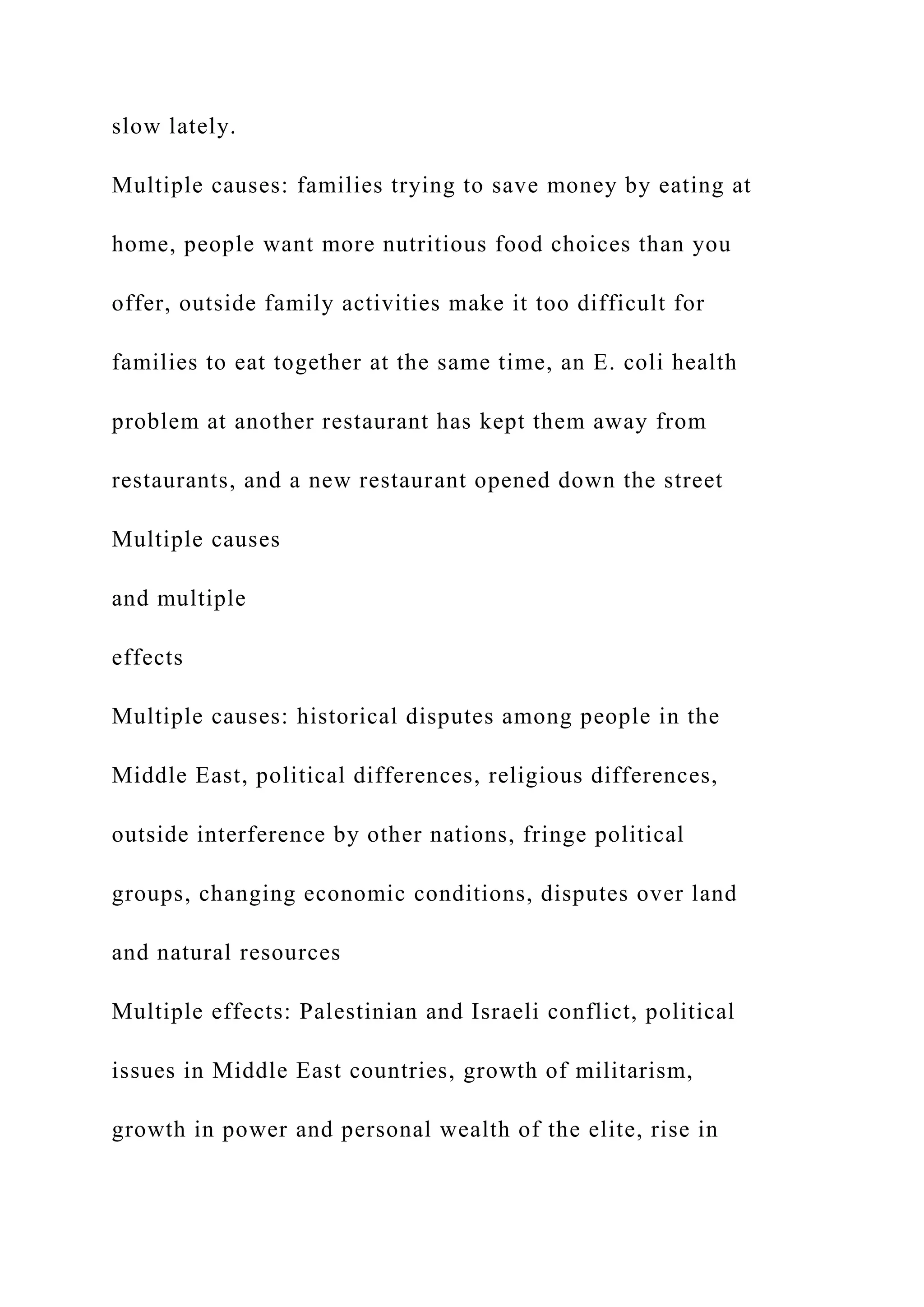 slow lately.

Multiple causes: families trying to save money by eating at home, people want more nutritious food choices than you offer, outside family activities make it too difficult for families to eat together at the same time, an E. coli health problem at another restaurant has kept them away from restaurants, and a new restaurant opened down the street

Multiple causes

and multiple

effects

Multiple causes: historical disputes among people in the Middle East, political differences, religious differences, outside interference by other nations, fringe political groups, changing economic conditions, disputes over land and natural resources

Multiple effects: Palestinian and Israeli conflict, political issues in Middle East countries, growth of militarism, growth in power and personal wealth of the elite, rise in